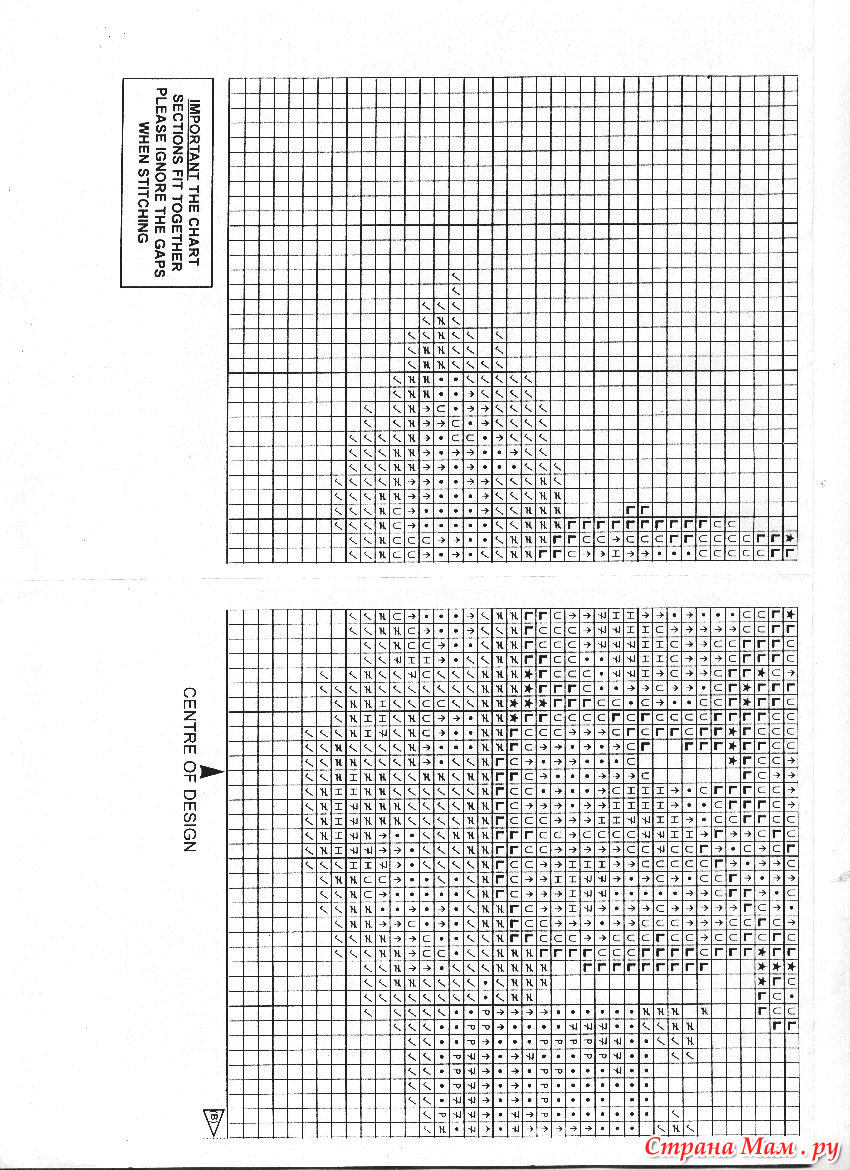 IMPORTANT THE CHART SECTIONS FIT TOGETHER PLEASE IGNORE THE GAPS WHEN STITCHING

CENTRE OF DESIGN

1B

Страна Мам.ру